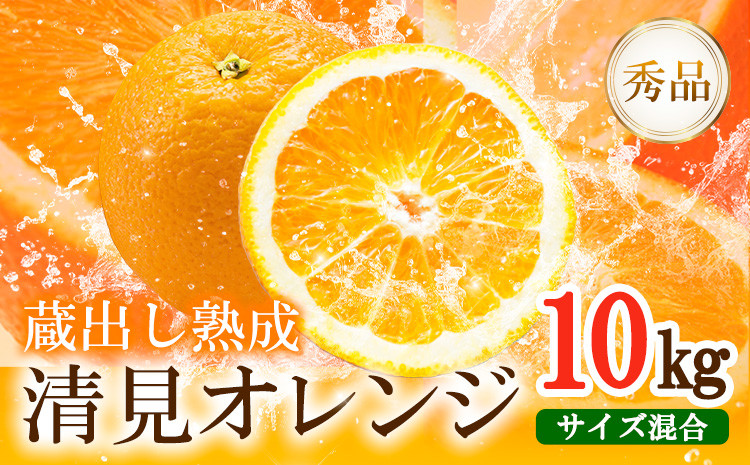 秀品

蔵出し熟成
清見オレンジ

10kg
サイズ混合